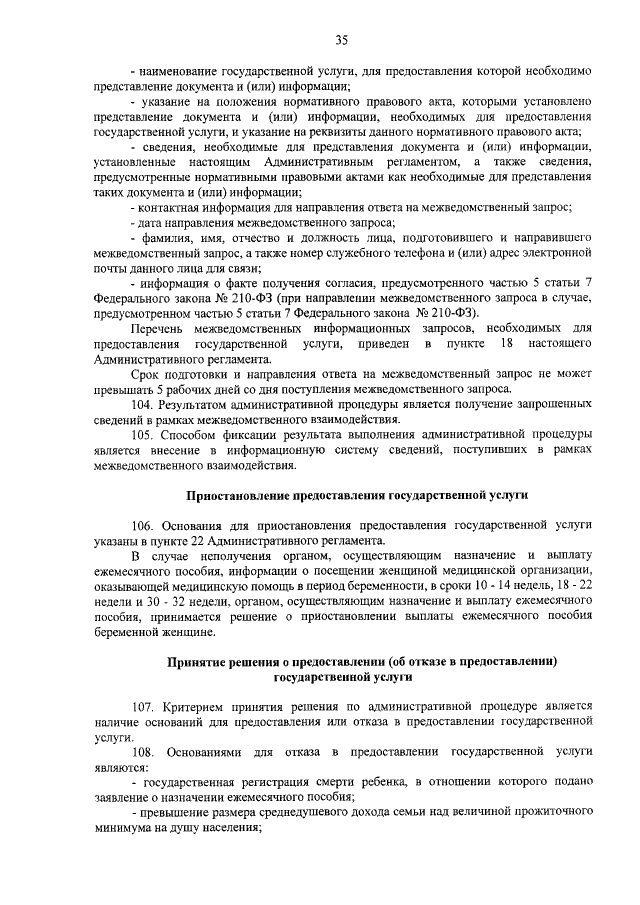 35

- наименование государственной услуги, для предоставления которой необходимо представление документа и (или) информации;

- указание на положения нормативного правового акта, которыми установлено представление документа и (или) информации, необходимых для предоставления государственной услуги, и указание на реквизиты данного нормативного правового акта;

- сведения, необходимые для представления документа и (или) информации, установленные настоящим Административным регламентом, а также сведения, предусмотренные нормативными правовыми актами как необходимые для представления таких документа и (или) информации;

- контактная информация для направления ответа на межведомственный запрос;

- дата направления межведомственного запроса;

- фамилия, имя, отчество и должность лица, подготовившего и направившего межведомственный запрос, а также номер служебного телефона и (или) адрес электронной почты данного лица для связи;

- информация о факте получения согласия, предусмотренного частью 5 статьи 7 Федерального закона № 210-ФЗ (при направлении межведомственного запроса в случае, предусмотренном частью 5 статьи 7 Федерального закона № 210-ФЗ).

Перечень межведомственных информационных запросов, необходимых для предоставления государственной услуги, приведен в пункте 18 настоящего Административного регламента.

Срок подготовки и направления ответа на межведомственный запрос не может превышать 5 рабочих дней со дня поступления межведомственного запроса.

104. Результатом административной процедуры является получение запрошенных сведений в рамках межведомственного взаимодействия.

105. Способом фиксации результата выполнения административной процедуры является внесение в информационную систему сведений, поступивших в рамках межведомственного взаимодействия.

Приостановление предоставления государственной услуги

106. Основания для приостановления предоставления государственной услуги указаны в пункте 22 Административного регламента.

В случае неполучения органом, осуществляющим назначение и выплату ежемесячного пособия, информации о посещении женщиной медицинской организации, оказывающей медицинскую помощь в период беременности, в сроки 10 - 14 недель, 18 - 22 недели и 30 - 32 недели, органом, осуществляющим назначение и выплату ежемесячного пособия, принимается решение о приостановлении выплаты ежемесячного пособия беременной женщине.

Принятие решения о предоставлении (об отказе в предоставлении) государственной услуги

107. Критерием принятия решения по административной процедуре является наличие оснований для предоставления или отказа в предоставлении государственной услуги.

108. Основаниями для отказа в предоставлении государственной услуги являются:

- государственная регистрация смерти ребенка, в отношении которого подано заявление о назначении ежемесячного пособия;

- превышение размера среднедушевого дохода семьи над величиной прожиточного минимума на душу населения;